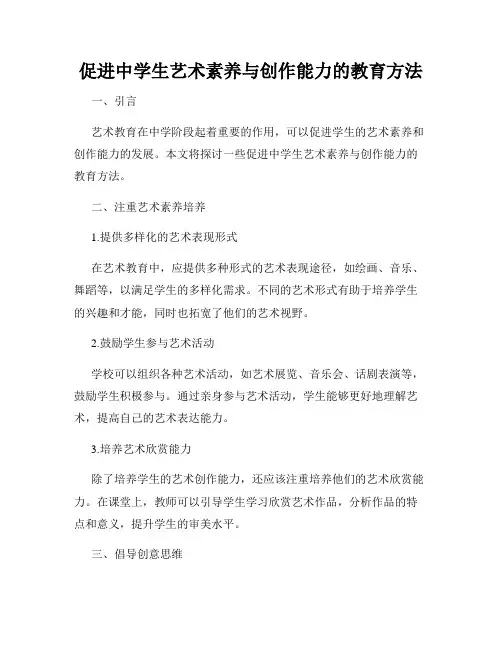 促进中学生艺术素养与创作能力的教育方法

一、引言

艺术教育在中学阶段起着重要的作用，可以促进学生的艺术素养和创作能力的发展。本文将探讨一些促进中学生艺术素养与创作能力的教育方法。

二、注重艺术素养培养

1.提供多样化的艺术表现形式

在艺术教育中，应提供多种形式的艺术表现途径，如绘画、音乐、舞蹈等，以满足学生的多样化需求。不同的艺术形式有助于培养学生的兴趣和才能，同时也拓宽了他们的艺术视野。

2.鼓励学生参与艺术活动

学校可以组织各种艺术活动，如艺术展览、音乐会、话剧表演等，鼓励学生积极参与。通过亲身参与艺术活动，学生能够更好地理解艺术，提高自己的艺术表达能力。

3.培养艺术欣赏能力

除了培养学生的艺术创作能力，还应该注重培养他们的艺术欣赏能力。在课堂上，教师可以引导学生学习欣赏艺术作品，分析作品的特点和意义，提升学生的审美水平。

三、倡导创意思维